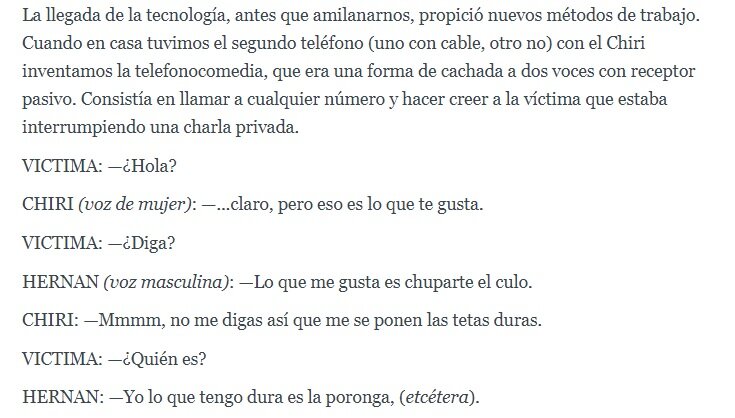 La llegada de la tecnología, antes que amilanarnos, propició nuevos métodos de trabajo. Cuando en casa tuvimos el segundo teléfono (uno con cable, otro no) con el Chiri inventamos la telefonocomedia, que era una forma de cachada a dos voces con receptor pasivo. Consistía en llamar a cualquier número y hacer creer a la víctima que estaba interrumpiendo una charla privada.

VICTIMA: —¿Hola?

CHIRI (voz de mujer): —...claro, pero eso es lo que te gusta.

VICTIMA: —¿Diga?

HERNAN (voz masculina): —Lo que me gusta es chuparte el culo.

CHIRI: —Mmmm, no me digas así que me se ponen las tetas duras.

VICTIMA: —¿Quién es?

HERNAN: —Yo lo que tengo dura es la poronga, (etcétera).